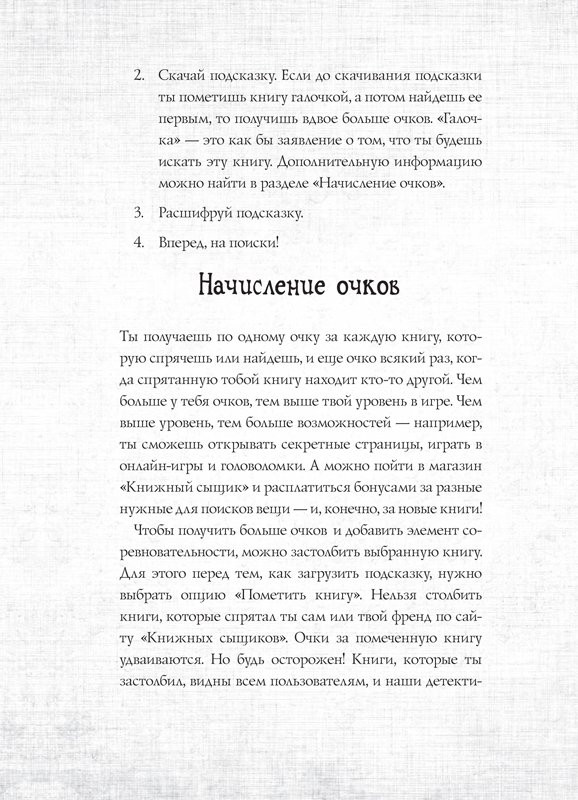 2. Скачай подсказку. Если до скачивания подсказки ты пометишь книгу галочкой, а потом найдешь ее первым, то получишь вдвое больше очков. «Галочка» — это как бы заявление о том, что ты будешь искать эту книгу. Дополнительную информацию можно найти в разделе «Начисление очков».

3. Расшифруй подсказку.

4. Вперед, на поиски!

Начисление очков

Ты получаешь по одному очку за каждую книгу, которую спрячешь или найдешь, и еще очко всякий раз, когда спрятанную тобой книгу находит кто-то другой. Чем больше у тебя очков, тем выше твой уровень в игре. Чем выше уровень, тем больше возможностей — например, ты сможешь открывать секретные страницы, играть в онлайн-игры и головоломки. А можно пойти в магазин «Книжный сыщик» и расплатиться бонусами за разные нужные для поисков вещи — и, конечно, за новые книги!

Чтобы получить больше очков и добавить элемент соревновательности, можно застолбить выбранную книгу. Для этого перед тем, как загрузить подсказку, нужно выбрать опцию «Пометить книгу». Нельзя столбить книги, которые спрятал ты сам или твой френд по сайту «Книжных сыщиков». Очки за помеченную книгу удваиваются. Но будь осторожен! Книги, которые ты застолбил, видны всем пользователям, и наши детекти-